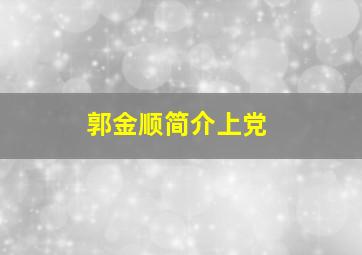 郭金顺简介上党